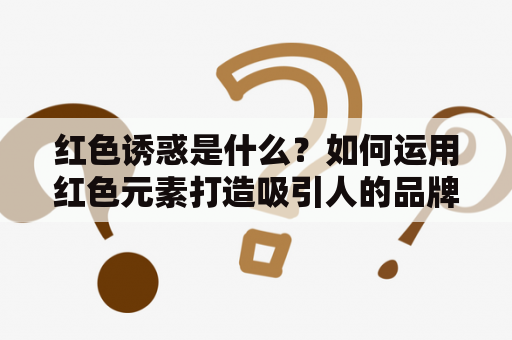 红色诱惑是什么？如何运用红色元素打造吸引人的品牌